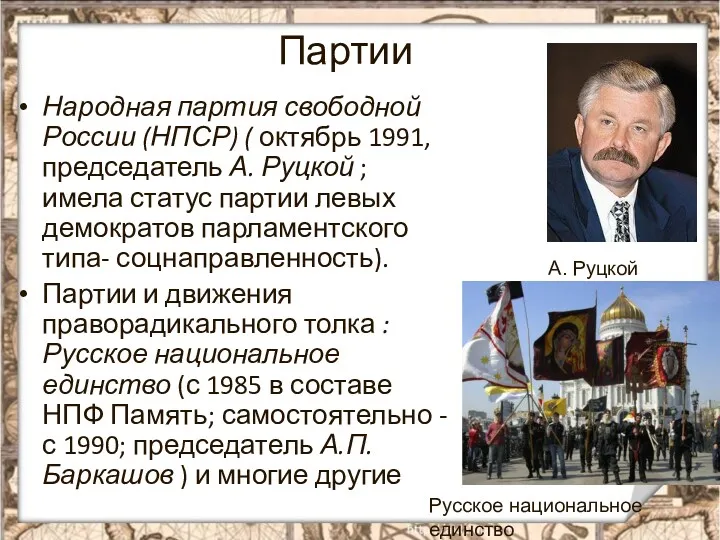 Партии

• Народная партия свободной России (НПСР) ( октябрь 1991, председатель А. Руцкой ; имела статус партии левых демократов парламентского типа- соцнаправленность).

• Партии и движения праворадикального толка : Русское национальное единство (с 1985 в составе НПФ Память; самостоятельно - с 1990; председатель А.П. Баркашов ) и многие другие

А. Руцкой

Русское национальное единство